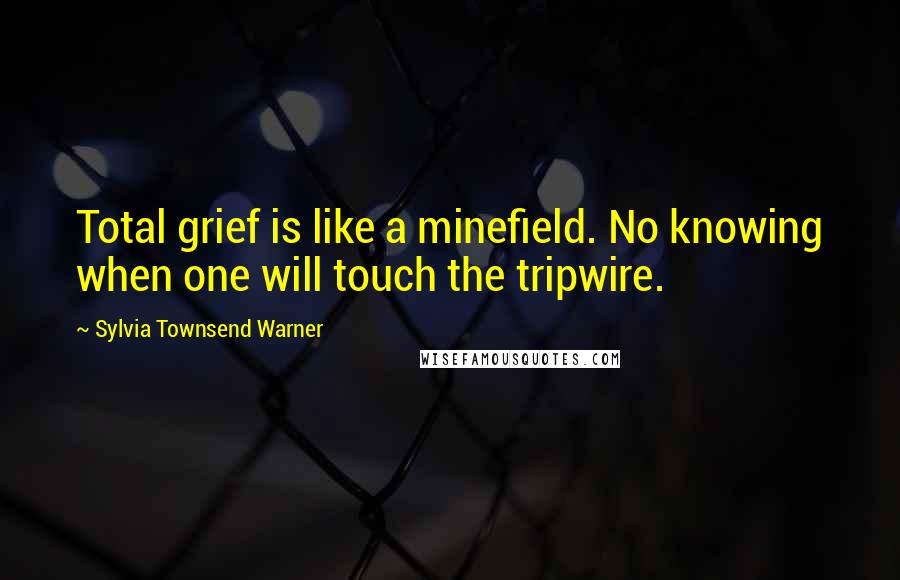 Total grief is like a minefield. No knowing when one will touch the tripwire.

~ Sylvia Townsend Warner

WISEFAMOUSQUOTES.COM